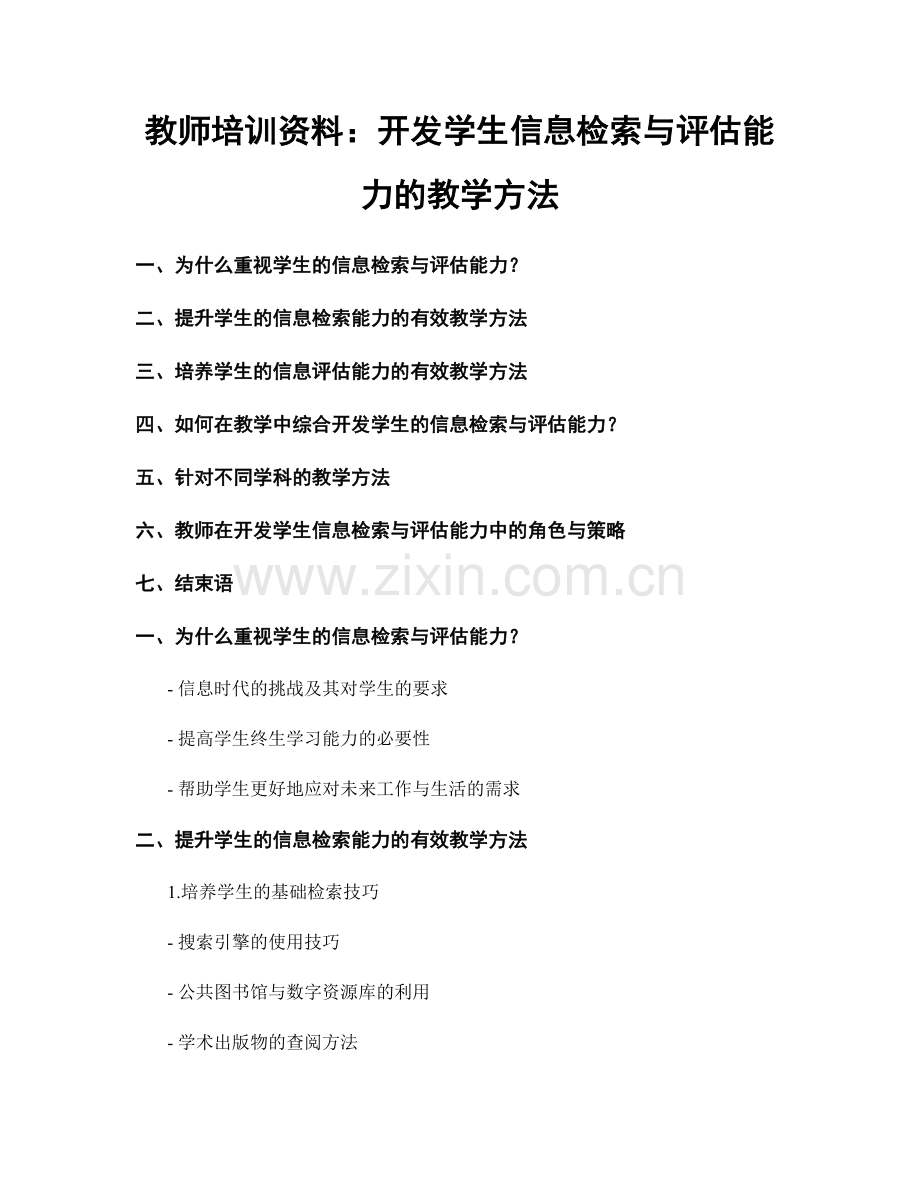 教师培训资料：开发学生信息检索与评估能力的教学方法

一、为什么重视学生的信息检索与评估能力？

二、提升学生的信息检索能力的有效教学方法

三、培养学生的信息评估能力的有效教学方法

四、如何在教学中综合开发学生的信息检索与评估能力？

五、针对不同学科的教学方法

六、教师在开发学生信息检索与评估能力中的角色与策略

七、结束语

一、为什么重视学生的信息检索与评估能力？

- 信息时代的挑战及其对学生的要求

- 提高学生终生学习能力的必要性

- 帮助学生更好地应对未来工作与生活的需求

二、提升学生的信息检索能力的有效教学方法

1.培养学生的基础检索技巧

- 搜索引擎的使用技巧

- 公共图书馆与数字资源库的利用

- 学术出版物的查阅方法

www.zixin.com.cn